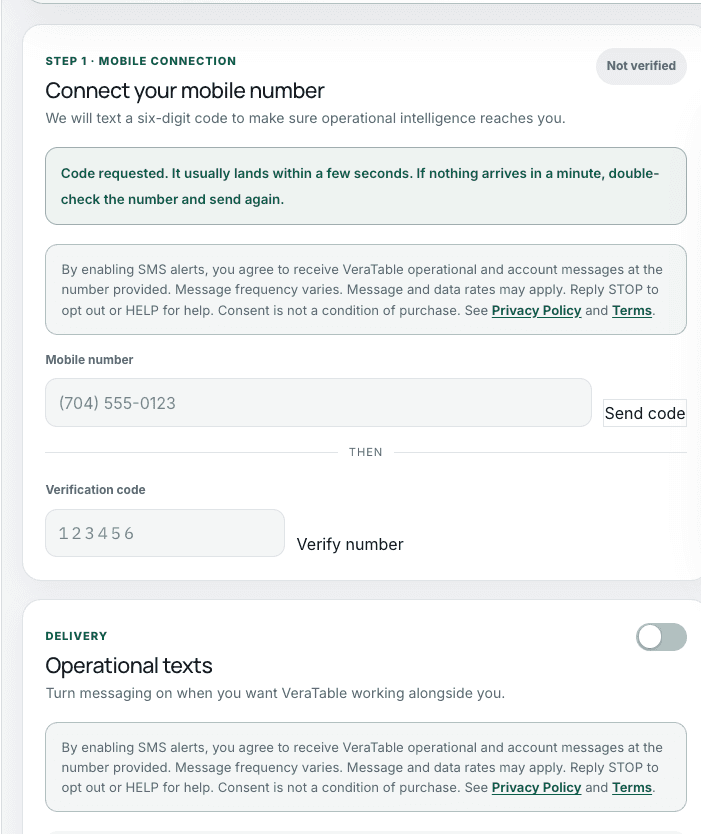 STEP 1 · MOBILE CONNECTION

Not verified

Connect your mobile number

We will text a six-digit code to make sure operational intelligence reaches you.

Code requested. It usually lands within a few seconds. If nothing arrives in a minute, double-check the number and send again.

By enabling SMS alerts, you agree to receive VeraTable operational and account messages at the number provided. Message frequency varies. Message and data rates may apply. Reply STOP to opt out or HELP for help. Consent is not a condition of purchase. See Privacy Policy and Terms.

Mobile number

(704) 555-0123

Send code

THEN

Verification code

123456

Verify number

DELIVERY

Operational texts

Turn messaging on when you want VeraTable working alongside you.

By enabling SMS alerts, you agree to receive VeraTable operational and account messages at the number provided. Message frequency varies. Message and data rates may apply. Reply STOP to opt out or HELP for help. Consent is not a condition of purchase. See Privacy Policy and Terms.